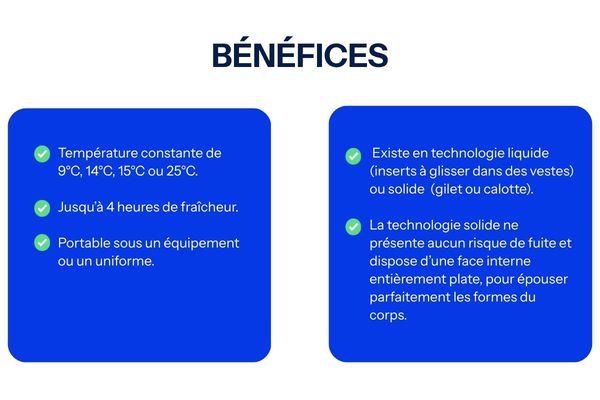 BÉNÉFICES

Température constante de 9°C, 14°C, 15°C ou 25°C.

Jusqu'à 4 heures de fraîcheur.

Portable sous un équipement ou un uniforme.

Existe en technologie liquide (inserts à glisser dans des vestes) ou solide (gilet ou calotte).

La technologie solide ne présente aucun risque de fuite et dispose d'une face interne entièrement plate, pour épouser parfaitement les formes du corps.